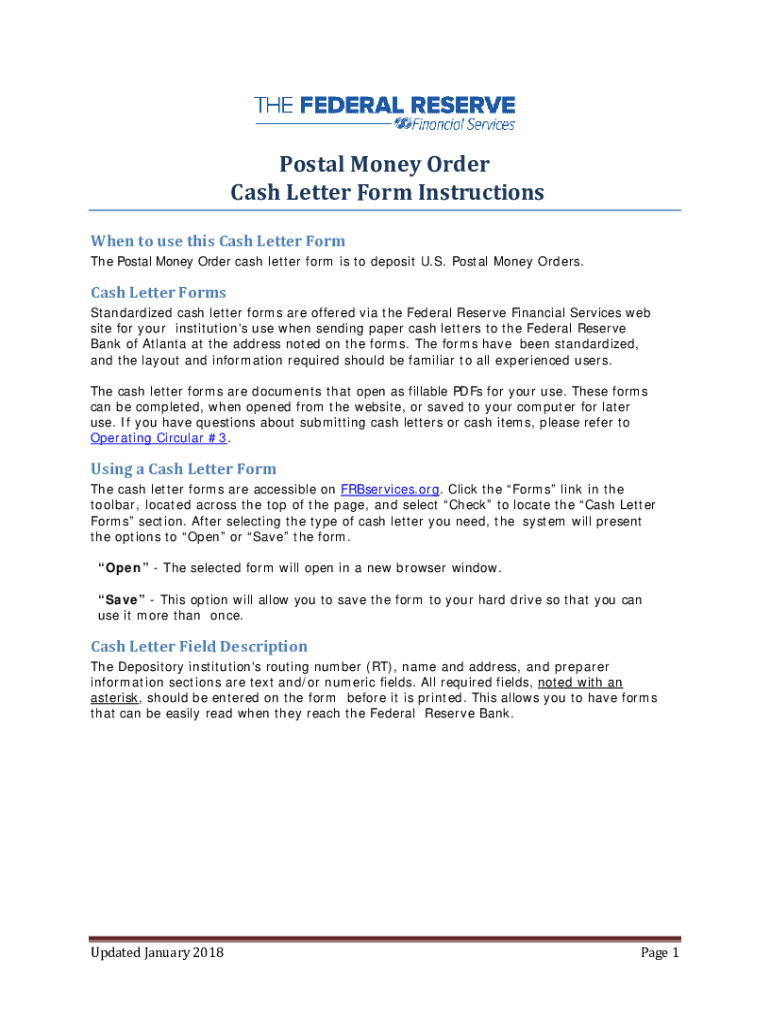 THE FEDERAL RESERVE
Financial Services

Postal Money Order
Cash Letter Form Instructions

When to use this Cash Letter Form

The Postal Money Order cash letter form is to deposit U.S. Postal Money Orders.

Cash Letter Forms

Standardized cash letter forms are offered via the Federal Reserve Financial Services web site for your institution's use when sending paper cash letters to the Federal Reserve Bank of Atlanta at the address noted on the forms. The forms have been standardized, and the layout and information required should be familiar to all experienced users.

The cash letter forms are documents that open as fillable PDFs for your use. These forms can be completed, when opened from the website, or saved to your computer for later use. If you have questions about submitting cash letters or cash items, please refer to Operating Circular #3.

Using a Cash Letter Form

The cash letter forms are accessible on FRBservices.org. Click the “Forms” link in the toolbar, located across the top of the page, and select “Check” to locate the “Cash Letter Forms” section. After selecting the type of cash letter you need, the system will present the options to “Open” or “Save” the form.

“Open” - The selected form will open in a new browser window.

“Save” - This option will allow you to save the form to your hard drive so that you can use it more than once.

Cash Letter Field Description

The Depository institution's routing number (RT), name and address, and preparer information sections are text and/or numeric fields. All required fields, noted with an asterisk, should be entered on the form before it is printed. This allows you to have forms that can be easily read when they reach the Federal Reserve Bank.

Updated January 2018

Page 1